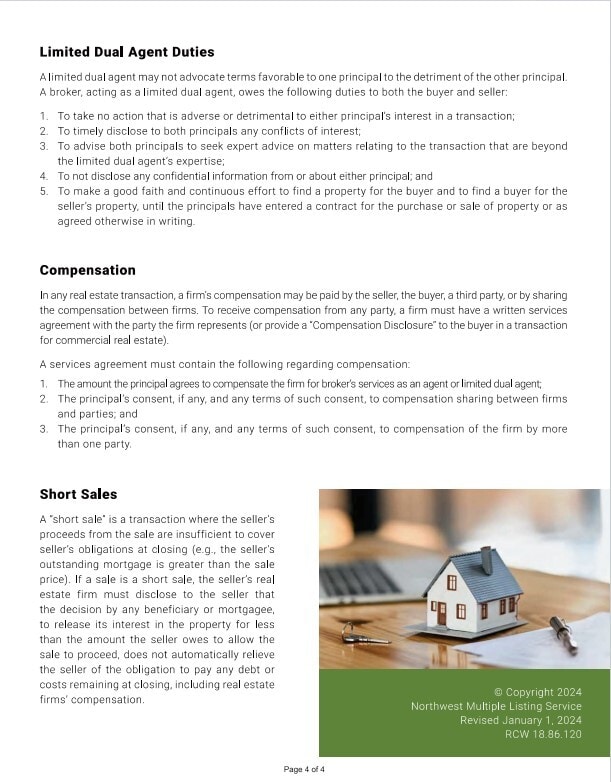 Limited Dual Agent Duties

A limited dual agent may not advocate terms favorable to one principal to the detriment of the other principal. A broker, acting as a limited dual agent, owes the following duties to both the buyer and seller:

1. To take no action that is adverse or detrimental to either principal's interest in a transaction;
2. To timely disclose to both principals any conflicts of interest;
3. To advise both principals to seek expert advice on matters relating to the transaction that are beyond the limited dual agent's expertise;
4. To not disclose any confidential information from or about either principal; and
5. To make a good faith and continuous effort to find a property for the buyer and to find a buyer for the seller's property, until the principals have entered a contract for the purchase or sale of property or as agreed otherwise in writing.

Compensation

In any real estate transaction, a firm's compensation may be paid by the seller, the buyer, a third party, or by sharing the compensation between firms. To receive compensation from any party, a firm must have a written services agreement with the party the firm represents (or provide a "Compensation Disclosure" to the buyer in a transaction for commercial real estate).

A services agreement must contain the following regarding compensation:

1. The amount the principal agrees to compensate the firm for broker's services as an agent or limited dual agent;
2. The principal's consent, if any, and any terms of such consent, to compensation sharing between firms and parties; and
3. The principal's consent, if any, and any terms of such consent, to compensation of the firm by more than one party.

Short Sales

A "short sale" is a transaction where the seller's proceeds from the sale are insufficient to cover seller's obligations at closing (e.g., the seller's outstanding mortgage is greater than the sale price). If a sale is a short sale, the seller's real estate firm must disclose to the seller that the decision by any beneficiary or mortgagee, to release its interest in the property for less than the amount the seller owes to allow the sale to proceed, does not automatically relieve the seller of the obligation to pay any debt or costs remaining at closing, including real estate firms' compensation.

© Copyright 2024
Northwest Multiple Listing Service
Revised January 1, 2024
RCW 18.86.120

Page 4 of 4